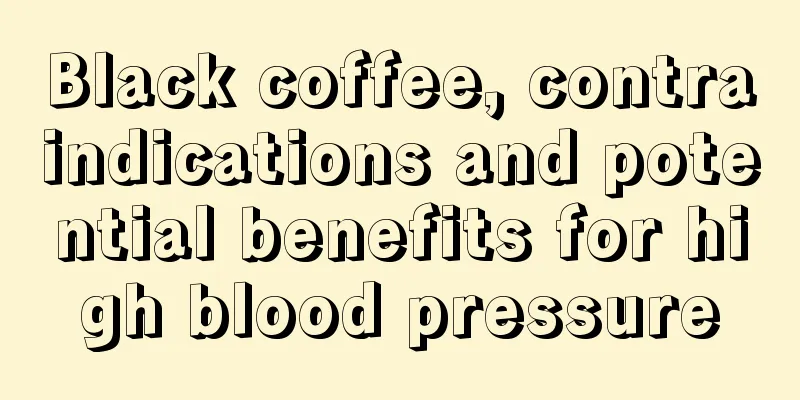 Black coffee, contraindications and potential benefits for high blood pressure